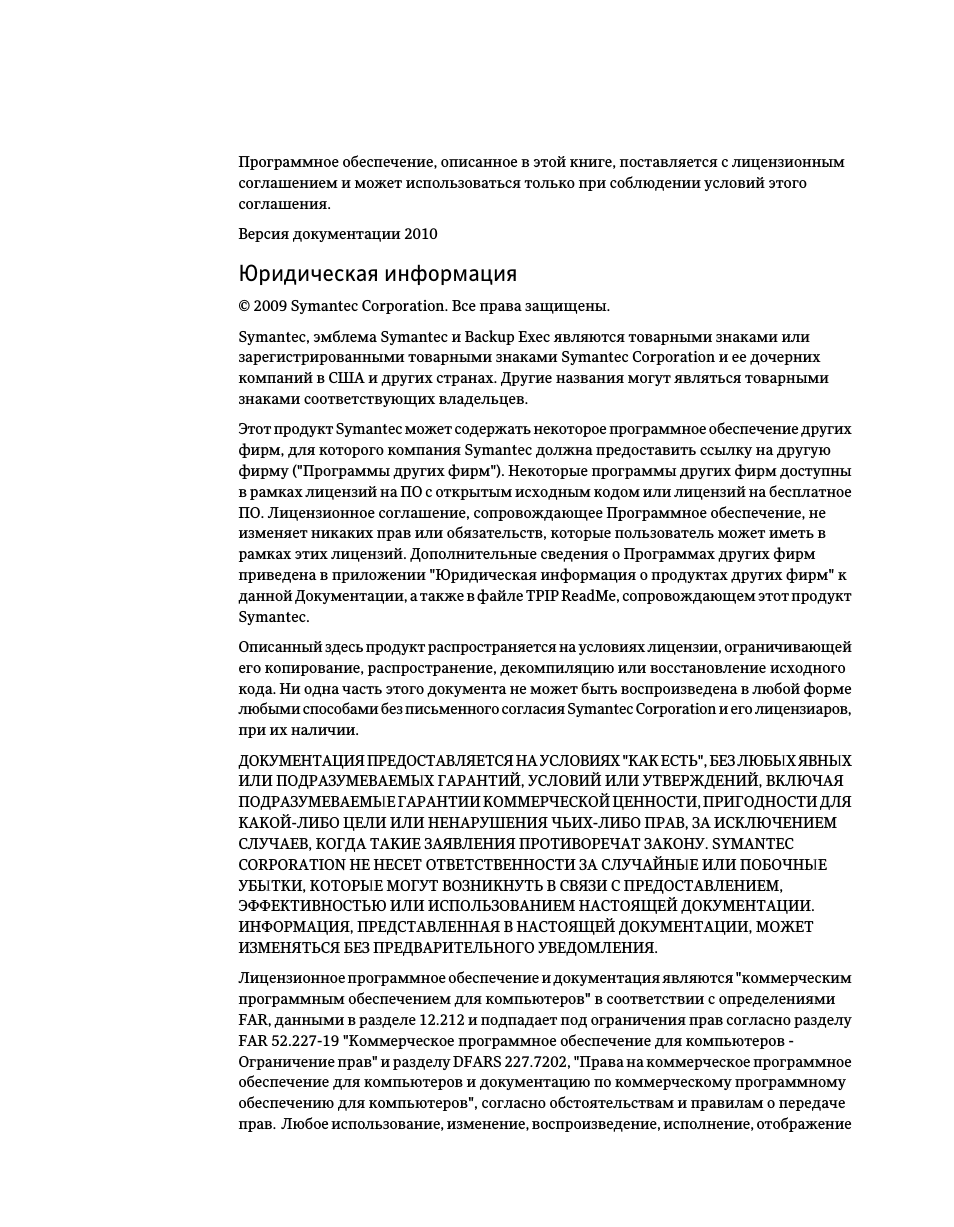 Программное обеспечение, описанное в этой книге, поставляется с лицензионным соглашением и может использоваться только при соблюдении условий этого соглашения.

Версия документации 2010

Юридическая информация

© 2009 Symantec Corporation. Все права защищены.

Symantec, эмблема Symantec и Backup Exec являются товарными знаками или зарегистрированными товарными знаками Symantec Corporation и ее дочерних компаний в США и других странах. Другие названия могут являться товарными знаками соответствующих владельцев.

Этот продукт Symantec может содержать некоторое программное обеспечение других фирм, для которого компания Symantec должна предоставить ссылку на другую фирму ("Программы других фирм"). Некоторые программы других фирм доступны в рамках лицензий на ПО с открытым исходным кодом или лицензий на бесплатное ПО. Лицензионное соглашение, сопровождающее Программное обеспечение, не изменяет никаких прав или обязательств, которые пользователь может иметь в рамках этих лицензий. Дополнительные сведения о Программах других фирм приведена в приложении "Юридическая информация о продуктах других фирм" к данной Документации, а также в файле TPIP ReadMe, сопровождающем этот продукт Symantec.

Описанный здесь продукт распространяется на условиях лицензии, ограничивающей его копирование, распространение, декомпиляцию или восстановление исходного кода. Ни одна часть этого документа не может быть воспроизведена в любой форме любыми способами без письменного согласия Symantec Corporation и его лицензиаров, при их наличии.

ДОКУМЕНТАЦИЯ ПРЕДОСТАВЛЯЕТСЯ НА УСЛОВИЯХ "КАК ЕСТЬ", БЕЗ ЛЮБЫХ ЯВНЫХ ИЛИ ПОДРАЗУМЕВАЕМЫХ ГАРАНТИЙ, УСЛОВИЙ ИЛИ УТВЕРЖДЕНИЙ, ВКЛЮЧАЯ ПОДРАЗУМЕВАЕМЫЕ ГАРАНТИИ КОММЕРЧЕСКОЙ ЦЕННОСТИ, ПРИГОДНОСТИ ДЛЯ КАКОЙ-ЛИБО ЦЕЛИ ИЛИ НЕНАРУШЕНИЯ ЧЬИХ-ЛИБО ПРАВ, ЗА ИСКЛЮЧЕНИЕМ СЛУЧАЕВ, КОГДА ТАКИЕ ЗАЯВЛЕНИЯ ПРОТИВОРЕЧАТ ЗАКОНУ. SYMANTEC CORPORATION НЕ НЕСЕТ ОТВЕТСТВЕННОСТИ ЗА СЛУЧАЙНЫЕ ИЛИ ПОБОЧНЫЕ УБЫТКИ, КОТОРЫЕ МОГУТ ВОЗНИКНУТЬ В СВЯЗИ С ПРЕДОСТАВЛЕНИЕМ, ЭФФЕКТИВНОСТЬЮ ИЛИ ИСПОЛЬЗОВАНИЕМ НАСТОЯЩЕЙ ДОКУМЕНТАЦИИ. ИНФОРМАЦИЯ, ПРЕДСТАВЛЕННАЯ В НАСТОЯЩЕЙ ДОКУМЕНТАЦИИ, МОЖЕТ ИЗМЕНЯТЬСЯ БЕЗ ПРЕДВАРИТЕЛЬНОГО УВЕДОМЛЕНИЯ.

Лицензионное программное обеспечение и документация являются "коммерческим программным обеспечением для компьютеров" в соответствии с определениями FAR, данными в разделе 12.212 и подпадает под ограничения прав согласно разделу FAR 52.227-19 "Коммерческое программное обеспечение для компьютеров - Ограничение прав" и разделу DFARS 227.7202, "Права на коммерческое программное обеспечение для компьютеров и документацию по коммерческому программному обеспечению для компьютеров", согласно обстоятельствам и правилам о передаче прав. Любое использование, изменение, воспроизведение, исполнение, отображение